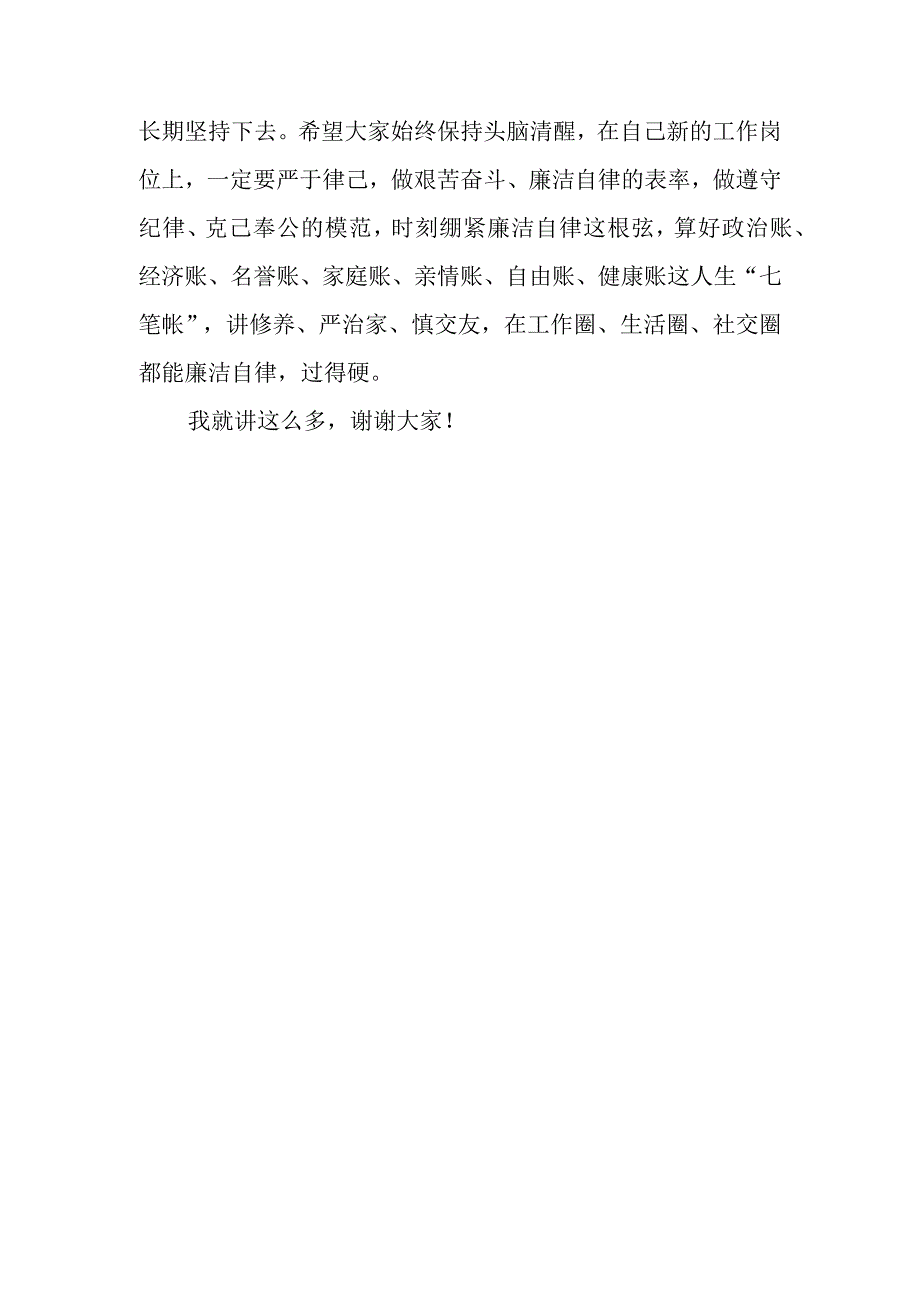 长期坚持下去。希望大家始终保持头脑清醒，在自己新的工作岗位上，一定要严于律己，做艰苦奋斗、廉洁自律的表率，做遵守纪律、克己奉公的模范，时刻绷紧廉洁自律这根弦，算好政治账、经济账、名誉账、家庭账、亲情账、自由账、健康账这人生“七笔帐”，讲修养、严治家、慎交友，在工作圈、生活圈、社交圈都能廉洁自律，过得硬。

我就讲这么多，谢谢大家！